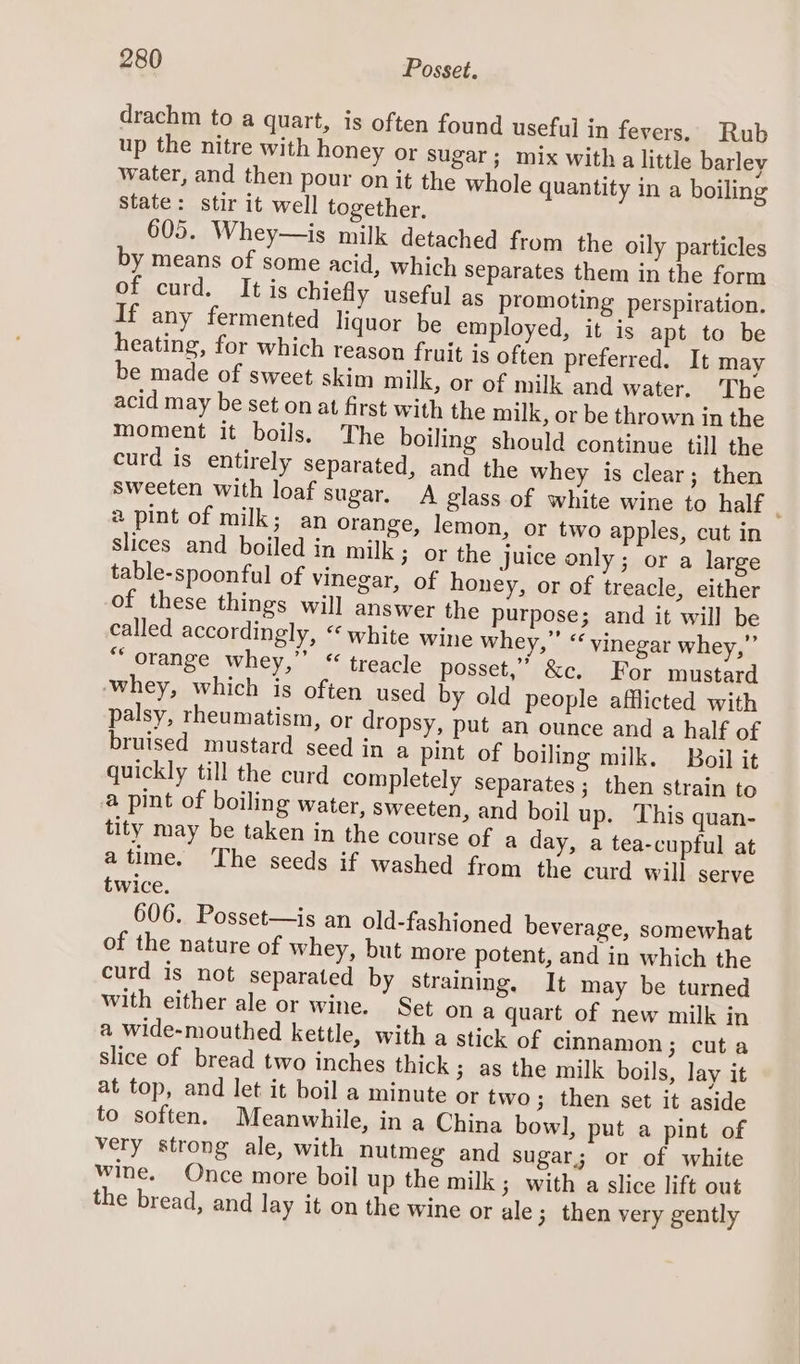 280 Posset.

drachm to a quart, is often found useful in fevers. Rub up the nitre with honey or sugar; mix with a little barley water, and then pour on it the whole quantity in a boiling state: stir it well together.

605. Whey—is milk detached from the oily particles by means of some acid, which separates them in the form of curd. It is chiefly useful as promoting perspiration. If any fermented liquor be employed, it is apt to be heating, for which reason fruit is often preferred. It may be made of sweet skim milk, or of milk and water. The acid may be set on at first with the milk, or be thrown in the moment it boils. The boiling should continue till the curd is entirely separated, and the whey is clear; then sweeten with loaf sugar. A glass of white wine to half a pint of milk; an orange, lemon, or two apples, cut in slices and boiled in milk; or the juice only; or a large table-spoonful of vinegar, of honey, or of treacle, either of these things will answer the purpose; and it will be called accordingly, "white wine whey," "vinegar whey," "orange whey," "treacle posset," &c. For mustard whey, which is often used by old people afflicted with palsy, rheumatism, or dropsy, put an ounce and a half of bruised mustard seed in a pint of boiling milk. Boil it quickly till the curd completely separates; then strain to a pint of boiling water, sweeten, and boil up. This quantity may be taken in the course of a day, a tea-cupful at a time. The seeds if washed from the curd will serve twice.

606. Posset—is an old-fashioned beverage, somewhat of the nature of whey, but more potent, and in which the curd is not separated by straining. It may be turned with either ale or wine. Set on a quart of new milk in a wide-mouthed kettle, with a stick of cinnamon; cut a slice of bread two inches thick; as the milk boils, lay it at top, and let it boil a minute or two; then set it aside to soften. Meanwhile, in a China bowl, put a pint of very strong ale, with nutmeg and sugar; or of white wine. Once more boil up the milk; with a slice lift out the bread, and lay it on the wine or ale; then very gently